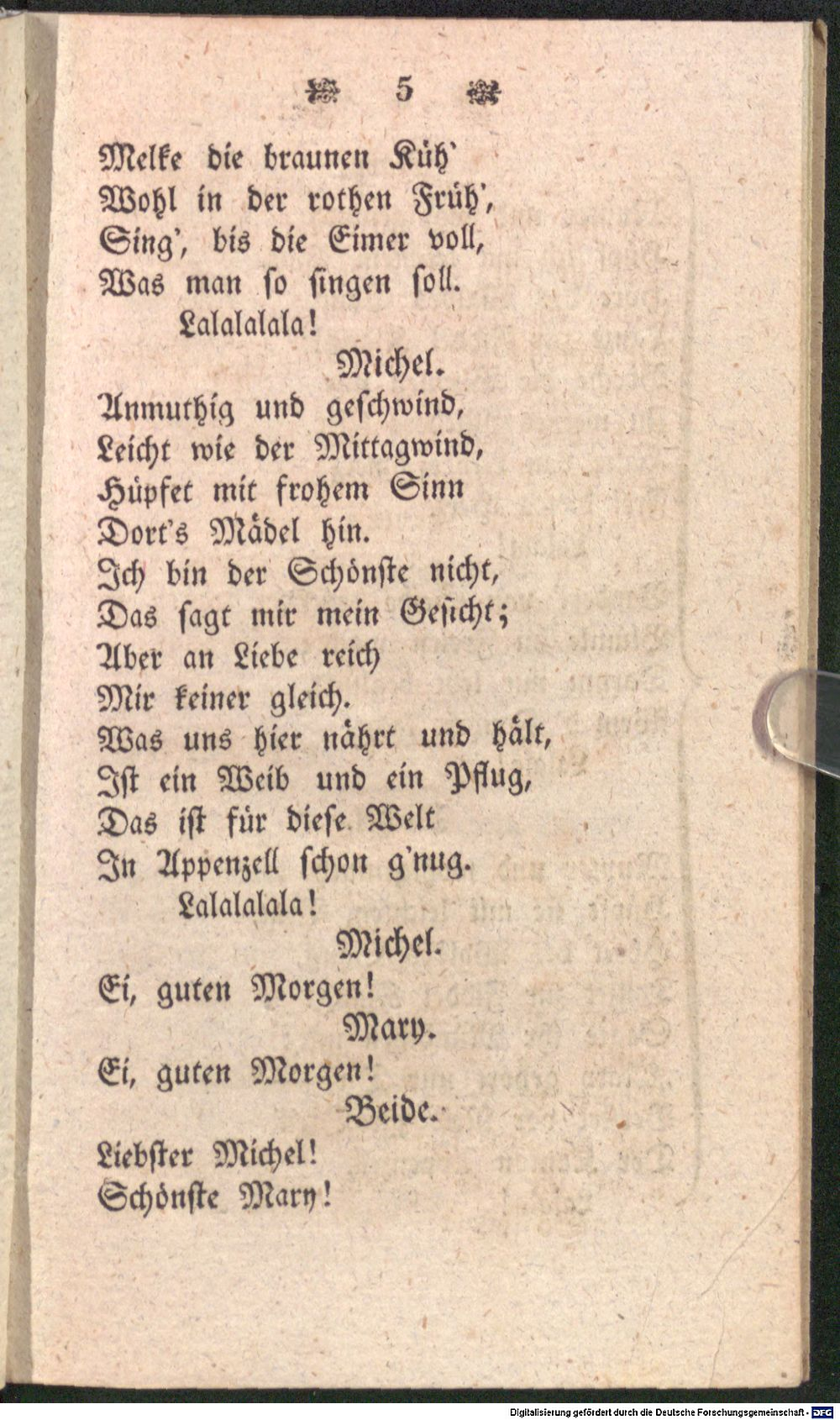 5

Melke die braunen Küh'
Wohl in der rothen Früh',
Sing', bis die Eimer voll,
Was man so singen soll.
Lalalalala!

Michel.

Anmuthig und geschwind,
Leicht wie der Mittagwind,
Hüpfet mit frohem Sinn
Dort's Mädel hin.
Ich bin der Schönste nicht,
Das sagt mir mein Gesicht;
Aber an Liebe reich
Mir keiner gleich.
Was uns hier nährt und hält,
Ist ein Weib und ein Pflug,
Das ist für diese Welt
In Appenzell schon g'nug.
Lalalalala!

Michel.

Ei, guten Morgen!

Mary.

Ei, guten Morgen!

Beide.

Liebster Michel!
Schönste Mary!

Digitalisierung gefördert durch die Deutsche Forschungsgemeinschaft - DFG